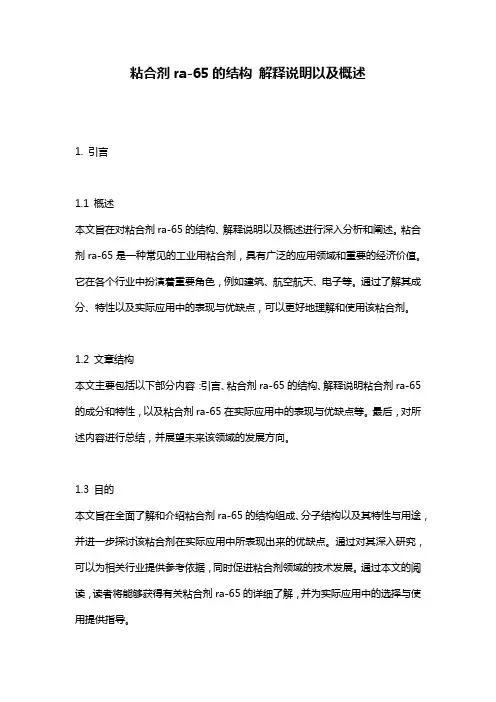 粘合剂 ra-65 的结构 解释说明以及概述

1. 引言

1.1 概述
本文旨在对粘合剂 ra-65 的结构、解释说明以及概述进行深入分析和阐述。粘合剂 ra-65 是一种常见的工业用粘合剂，具有广泛的应用领域和重要的经济价值。它在各个行业中扮演着重要角色，例如建筑、航空航天、电子等。通过了解其成分、特性以及实际应用中的表现与优缺点，可以更好地理解和使用该粘合剂。

1.2 文章结构
本文主要包括以下部分内容：引言、粘合剂 ra-65 的结构、解释说明粘合剂 ra-65 的成分和特性，以及粘合剂 ra-65 在实际应用中的表现与优缺点等。最后，对所述内容进行总结，并展望未来该领域的发展方向。

1.3 目的
本文旨在全面了解和介绍粘合剂 ra-65 的结构组成、分子结构以及其特性与用途，并进一步探讨该粘合剂在实际应用中所表现出来的优缺点。通过对其深入研究，可以为相关行业提供参考依据，同时促进粘合剂领域的技术发展。通过本文的阅读，读者将能够获得有关粘合剂 ra-65 的详细了解，并为实际应用中的选择与使用提供指导。